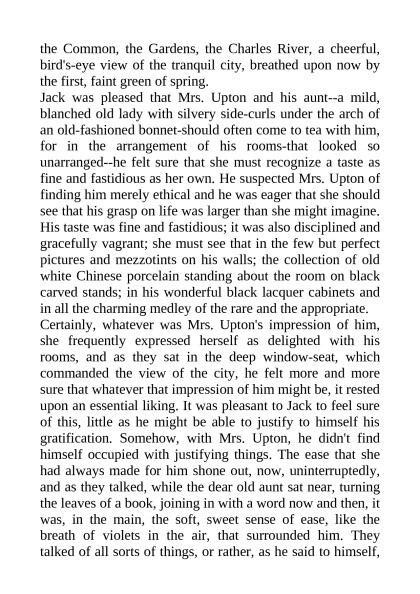 the Common, the Gardens, the Charles River, a cheerful, bird's-eye view of the tranquil city, breathed upon now by the first, faint green of spring.

Jack was pleased that Mrs. Upton and his aunt--a mild, blanched old lady with silvery side-curls under the arch of an old-fashioned bonnet-should often come to tea with him, for in the arrangement of his rooms-that looked so unarranged--he felt sure that she must recognize a taste as fine and fastidious as her own. He suspected Mrs. Upton of finding him merely ethical and he was eager that she should see that his grasp on life was larger than she might imagine. His taste was fine and fastidious; it was also disciplined and gracefully vagrant; she must see that in the few but perfect pictures and mezzotints on his walls; the collection of old white Chinese porcelain standing about the room on black carved stands; in his wonderful black lacquer cabinets and in all the charming medley of the rare and the appropriate.

Certainly, whatever was Mrs. Upton's impression of him, she frequently expressed herself as delighted with his rooms, and as they sat in the deep window-seat, which commanded the view of the city, he felt more and more sure that whatever that impression of him might be, it rested upon an essential liking. It was pleasant to Jack to feel sure of this, little as he might be able to justify to himself his gratification. Somehow, with Mrs. Upton, he didn't find himself occupied with justifying things. The ease that she had always made for him shone out, now, uninterruptedly, and as they talked, while the dear old aunt sat near, turning the leaves of a book, joining in with a word now and then, it was, in the main, the soft, sweet sense of ease, like the breath of violets in the air, that surrounded him. They talked of all sorts of things, or rather, as he said to himself,